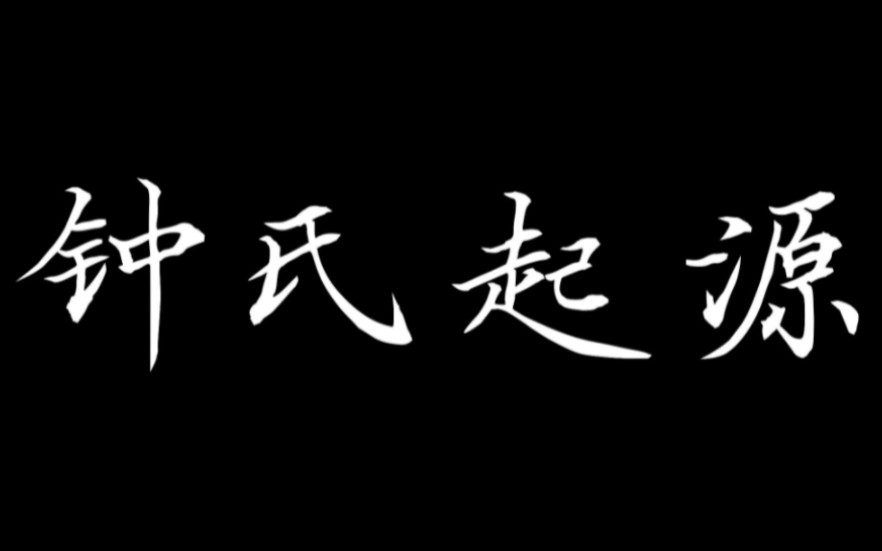 钟氏起源